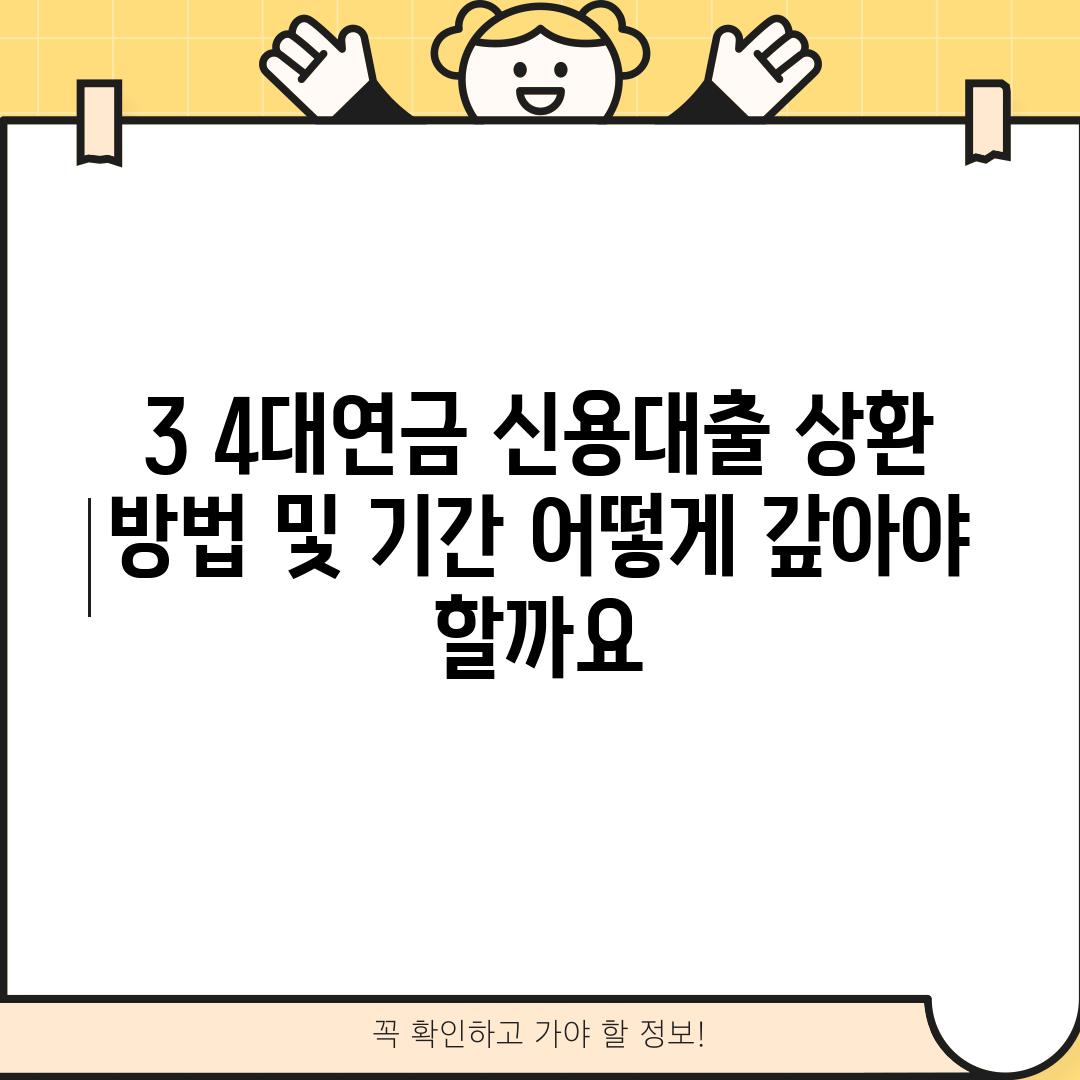 3 4대연금 신용대출 상환 방법 및 기간 어떻게 갚아야 할까요

꼭 확인하고 가야 할 정보!